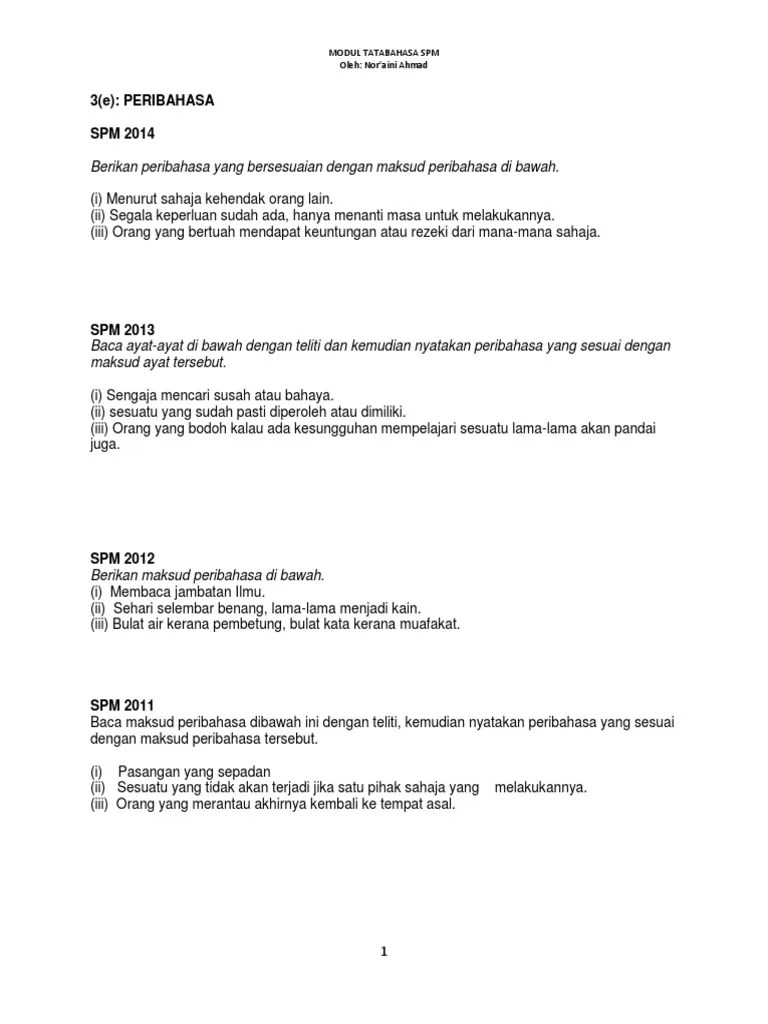 MODUL TATABAHASA SPM
Oleh: Nor'aini Ahmad

3(e): PERIBAHASA

SPM 2014

Berikan peribahasa yang bersesuaian dengan maksud peribahasa di bawah.

(i) Menurut sahaja kehendak orang lain.
(ii) Segala keperluan sudah ada, hanya menanti masa untuk melakukannya.
(iii) Orang yang bertuah mendapat keuntungan atau rezeki dari mana-mana sahaja.

SPM 2013
Baca ayat-ayat di bawah dengan teliti dan kemudian nyatakan peribahasa yang sesuai dengan maksud ayat tersebut.

(i) Sengaja mencari susah atau bahaya.
(ii) sesuatu yang sudah pasti diperoleh atau dimiliki.
(iii) Orang yang bodoh kalau ada kesungguhan mempelajari sesuatu lama-lama akan pandai juga.

SPM 2012
Berikan maksud peribahasa di bawah.
(i) Membaca jambatan Ilmu.
(ii) Sehari selembar benang, lama-lama menjadi kain.
(iii) Bulat air kerana pembetung, bulat kata kerana muafakat.

SPM 2011
Baca maksud peribahasa dibawah ini dengan teliti, kemudian nyatakan peribahasa yang sesuai dengan maksud peribahasa tersebut.

(i) Pasangan yang sepadan
(ii) Sesuatu yang tidak akan terjadi jika satu pihak sahaja yang melakukannya.
(iii) Orang yang merantau akhirnya kembali ke tempat asal.

1